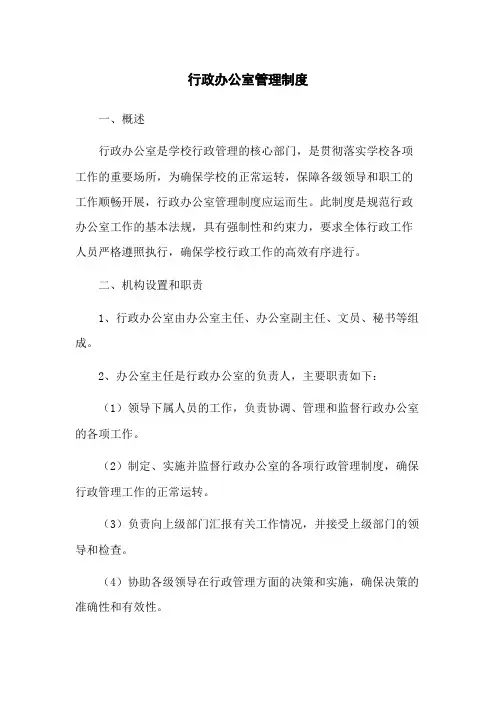 行政办公室管理制度

一、概述

行政办公室是学校行政管理的核心部门，是贯彻落实学校各项工作的重要场所，为确保学校的正常运转，保障各级领导和职工的工作顺畅开展，行政办公室管理制度应运而生。此制度是规范行政办公室工作的基本法规，具有强制性和约束力，要求全体行政工作人员严格遵照执行，确保学校行政工作的高效有序进行。

二、机构设置和职责

1、行政办公室由办公室主任、办公室副主任、文员、秘书等组成。

2、办公室主任是行政办公室的负责人，主要职责如下：

（1）领导下属人员的工作，负责协调、管理和监督行政办公室的各项工作。

（2）制定、实施并监督行政办公室的各项行政管理制度，确保行政管理工作的正常运转。

（3）负责向上级部门汇报有关工作情况，并接受上级部门的领导和检查。

（4）协助各级领导在行政管理方面的决策和实施，确保决策的准确性和有效性。